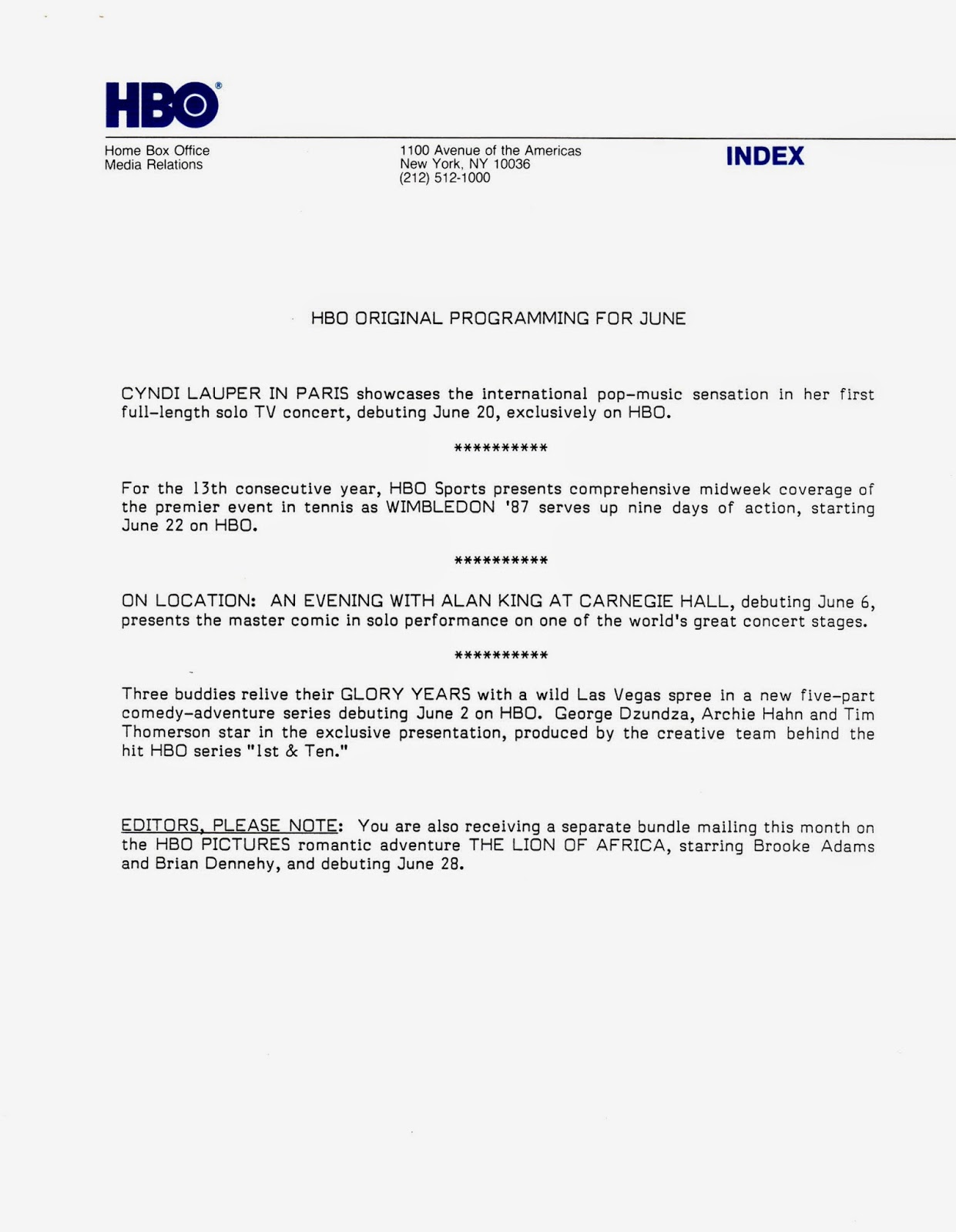 HBO®

Home Box Office
Media Relations

1100 Avenue of the Americas
New York, NY 10036
(212) 512-1000

INDEX

HBO ORIGINAL PROGRAMMING FOR JUNE

CYNDI LAUPER IN PARIS showcases the international pop-music sensation in her first full-length solo TV concert, debuting June 20, exclusively on HBO.

**********

For the 13th consecutive year, HBO Sports presents comprehensive midweek coverage of the premier event in tennis as WIMBLEDON '87 serves up nine days of action, starting June 22 on HBO.

**********

ON LOCATION: AN EVENING WITH ALAN KING AT CARNEGIE HALL, debuting June 6, presents the master comic in solo performance on one of the world's great concert stages.

**********

Three buddies relive their GLORY YEARS with a wild Las Vegas spree in a new five-part comedy-adventure series debuting June 2 on HBO. George Dzundza, Archie Hahn and Tim Thomerson star in the exclusive presentation, produced by the creative team behind the hit HBO series "1st & Ten."

EDITORS, PLEASE NOTE: You are also receiving a separate bundle mailing this month on the HBO PICTURES romantic adventure THE LION OF AFRICA, starring Brooke Adams and Brian Dennehy, and debuting June 28.